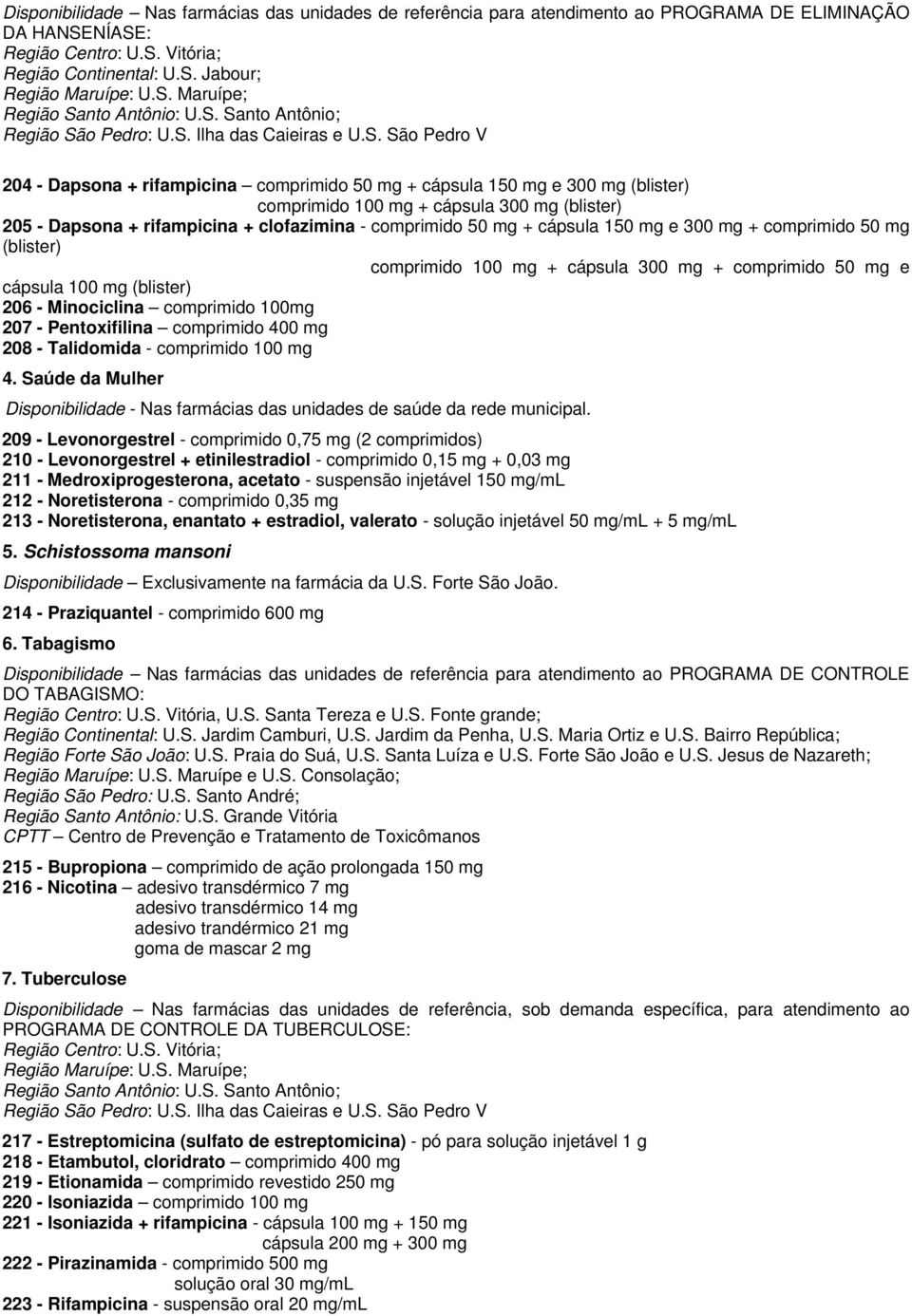 Disponibilidade – Nas farmácias das unidades de referência para atendimento ao PROGRAMA DE ELIMINAÇÃO DA HANSENÍASE:
Região Centro: U.S. Vitória;
Região Continental: U.S. Jabour;
Região Maruípe: U.S. Maruípe;
Região Santo Antônio: U.S. Santo Antônio;
Região São Pedro: U.S. Ilha das Caieiras e U.S. São Pedro V

204 - Dapsona + rifampicina – comprimido 50 mg + cápsula 150 mg e 300 mg (blister)
comprimido 100 mg + cápsula 300 mg (blister)
205 - Dapsona + rifampicina + clofazimina - comprimido 50 mg + cápsula 150 mg e 300 mg + comprimido 50 mg (blister)
comprimido 100 mg + cápsula 300 mg + comprimido 50 mg e cápsula 100 mg (blister)
206 - Minociclina – comprimido 100mg
207 - Pentoxifilina – comprimido 400 mg
208 - Talidomida - comprimido 100 mg

4. Saúde da Mulher

Disponibilidade - Nas farmácias das unidades de saúde da rede municipal.

209 - Levonorgestrel - comprimido 0,75 mg (2 comprimidos)
210 - Levonorgestrel + etinilestradiol - comprimido 0,15 mg + 0,03 mg
211 - Medroxiprogesterona, acetato - suspensão injetável 150 mg/mL
212 - Noretisterona - comprimido 0,35 mg
213 - Noretisterona, enantato + estradiol, valerato - solução injetável 50 mg/mL + 5 mg/mL

5. Schistossoma mansoni

Disponibilidade – Exclusivamente na farmácia da U.S. Forte São João.

214 - Praziquantel - comprimido 600 mg

6. Tabagismo

Disponibilidade – Nas farmácias das unidades de referência para atendimento ao PROGRAMA DE CONTROLE DO TABAGISMO:
Região Centro: U.S. Vitória, U.S. Santa Tereza e U.S. Fonte grande;
Região Continental: U.S. Jardim Camburi, U.S. Jardim da Penha, U.S. Maria Ortiz e U.S. Bairro República;
Região Forte São João: U.S. Praia do Suá, U.S. Santa Luíza e U.S. Forte São João e U.S. Jesus de Nazareth;
Região Maruípe: U.S. Maruípe e U.S. Consolação;
Região São Pedro: U.S. Santo André;
Região Santo Antônio: U.S. Grande Vitória
CPTT – Centro de Prevenção e Tratamento de Toxicômanos

215 - Bupropiona – comprimido de ação prolongada 150 mg
216 - Nicotina – adesivo transdérmico 7 mg
adesivo transdérmico 14 mg
adesivo trandérmico 21 mg
goma de mascar 2 mg

7. Tuberculose

Disponibilidade – Nas farmácias das unidades de referência, sob demanda específica, para atendimento ao PROGRAMA DE CONTROLE DA TUBERCULOSE:
Região Centro: U.S. Vitória;
Região Maruípe: U.S. Maruípe;
Região Santo Antônio: U.S. Santo Antônio;
Região São Pedro: U.S. Ilha das Caieiras e U.S. São Pedro V

217 - Estreptomicina (sulfato de estreptomicina) - pó para solução injetável 1 g
218 - Etambutol, cloridrato – comprimido 400 mg
219 - Etionamida – comprimido revestido 250 mg
220 - Isoniazida – comprimido 100 mg
221 - Isoniazida + rifampicina - cápsula 100 mg + 150 mg
cápsula 200 mg + 300 mg
222 - Pirazinamida - comprimido 500 mg
solução oral 30 mg/mL
223 - Rifampicina - suspensão oral 20 mg/mL